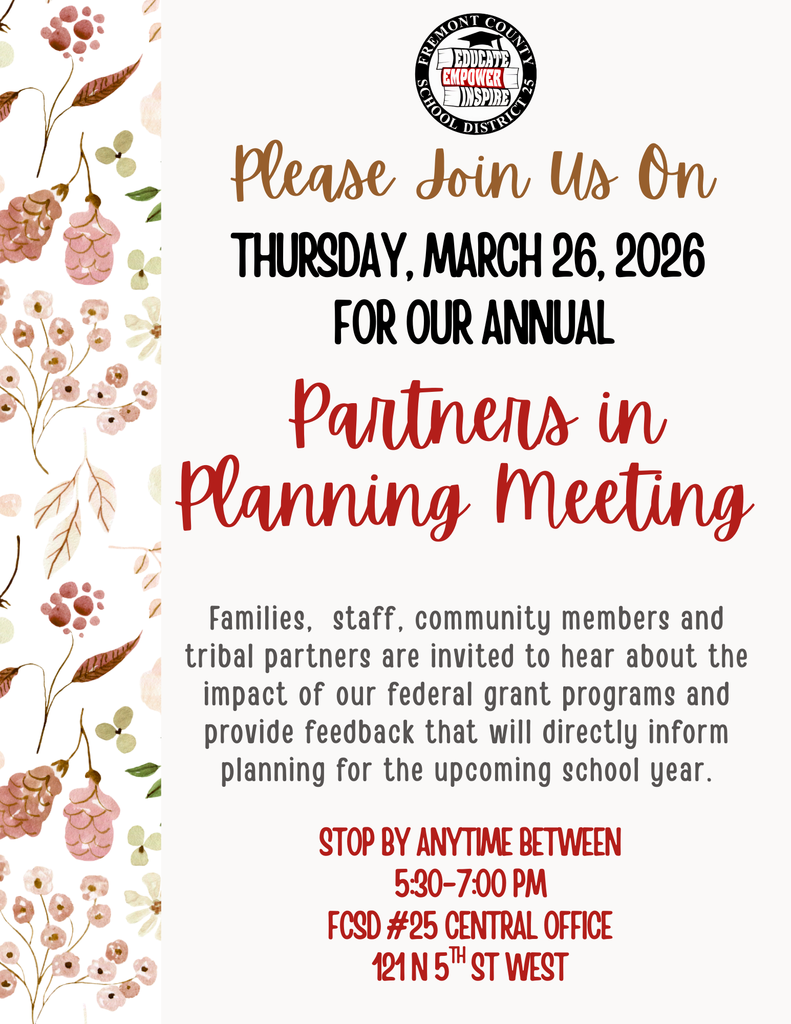 FREMONT COUNTY SCHOOL DISTRICT 25
EDUCATE
EMPOWER
INSPIRE

Please Join Us On
THURSDAY, MARCH 26, 2026
FOR OUR ANNUAL

Partners in Planning Meeting

Families, staff, community members and tribal partners are invited to hear about the impact of our federal grant programs and provide feedback that will directly inform planning for the upcoming school year.

STOP BY ANYTIME BETWEEN
5:30-7:00 PM
FCSD #25 CENTRAL OFFICE
121 N 5$^{TH}$ ST WEST